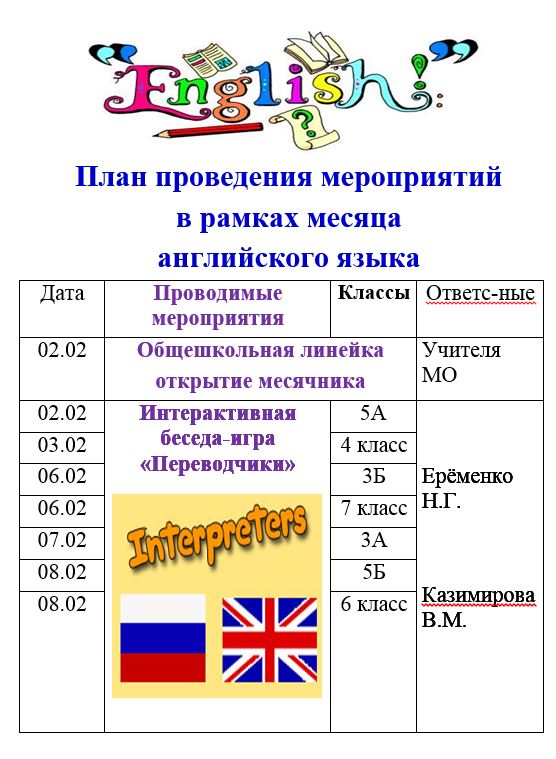 English!

План проведения мероприятий в рамках месяца английского языка

| Дата | Проводимые мероприятия | Классы | Ответс-ные |
|---|---|---|---|
| 02.02 | Общешкольная линейка открытие месячника | | Учителя МО |
| 02.02 | Интерактивная беседа-игра «Переводчики» Interpreters | 5А | Ерёменко Н.Г. Казимирова В.М. |
| 03.02 | | 4 класс | |
| 06.02 | | 3Б | |
| 06.02 | | 7 класс | |
| 07.02 | | 3А | |
| 08.02 | | 5Б | |
| 08.02 | | 6 класс | |